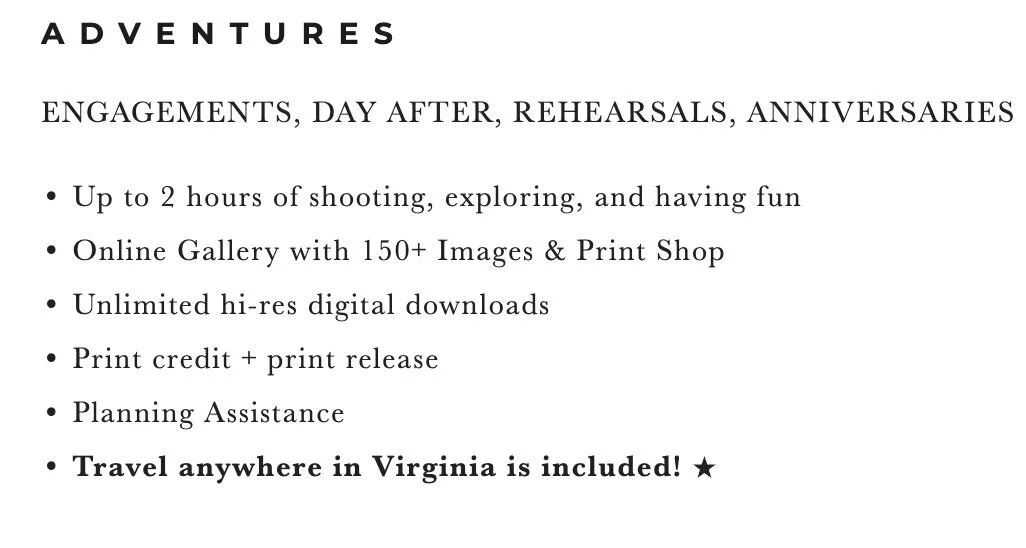 ADVENTURES

ENGAGEMENTS, DAY AFTER, REHEARSALS, ANNIVERSARIES

• Up to 2 hours of shooting, exploring, and having fun
• Online Gallery with 150+ Images & Print Shop
• Unlimited hi-res digital downloads
• Print credit + print release
• Planning Assistance
• Travel anywhere in Virginia is included! ★